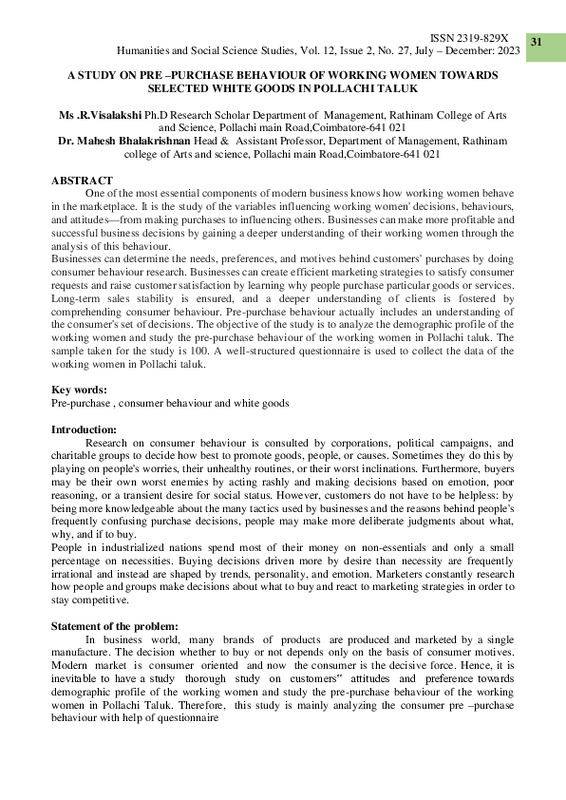 ISSN 2319-829X
Humanities and Social Science Studies, Vol. 12, Issue 2, No. 27, July – December: 2023

31

A STUDY ON PRE –PURCHASE BEHAVIOUR OF WORKING WOMEN TOWARDS SELECTED WHITE GOODS IN POLLACHI TALUK

Ms .R.Visalakshi Ph.D Research Scholar Department of Management, Rathinam College of Arts and Science, Pollachi main Road,Coimbatore-641 021
Dr. Mahesh Bhalakrishnan Head & Assistant Professor, Department of Management, Rathinam college of Arts and science, Pollachi main Road,Coimbatore-641 021

ABSTRACT
One of the most essential components of modern business knows how working women behave in the marketplace. It is the study of the variables influencing working women' decisions, behaviours, and attitudes—from making purchases to influencing others. Businesses can make more profitable and successful business decisions by gaining a deeper understanding of their working women through the analysis of this behaviour.
Businesses can determine the needs, preferences, and motives behind customers' purchases by doing consumer behaviour research. Businesses can create efficient marketing strategies to satisfy consumer requests and raise customer satisfaction by learning why people purchase particular goods or services. Long-term sales stability is ensured, and a deeper understanding of clients is fostered by comprehending consumer behaviour. Pre-purchase behaviour actually includes an understanding of the consumer's set of decisions. The objective of the study is to analyze the demographic profile of the working women and study the pre-purchase behaviour of the working women in Pollachi taluk. The sample taken for the study is 100. A well-structured questionnaire is used to collect the data of the working women in Pollachi taluk.

Key words:
Pre-purchase , consumer behaviour and white goods

Introduction:
Research on consumer behaviour is consulted by corporations, political campaigns, and charitable groups to decide how best to promote goods, people, or causes. Sometimes they do this by playing on people's worries, their unhealthy routines, or their worst inclinations. Furthermore, buyers may be their own worst enemies by acting rashly and making decisions based on emotion, poor reasoning, or a transient desire for social status. However, customers do not have to be helpless: by being more knowledgeable about the many tactics used by businesses and the reasons behind people's frequently confusing purchase decisions, people may make more deliberate judgments about what, why, and if to buy.
People in industrialized nations spend most of their money on non-essentials and only a small percentage on necessities. Buying decisions driven more by desire than necessity are frequently irrational and instead are shaped by trends, personality, and emotion. Marketers constantly research how people and groups make decisions about what to buy and react to marketing strategies in order to stay competitive.

Statement of the problem:
In business world, many brands of products are produced and marketed by a single manufacture. The decision whether to buy or not depends only on the basis of consumer motives. Modern market is consumer oriented and now the consumer is the decisive force. Hence, it is inevitable to have a study thorough study on customers" attitudes and preference towards demographic profile of the working women and study the pre-purchase behaviour of the working women in Pollachi Taluk. Therefore, this study is mainly analyzing the consumer pre –purchase behaviour with help of questionnaire